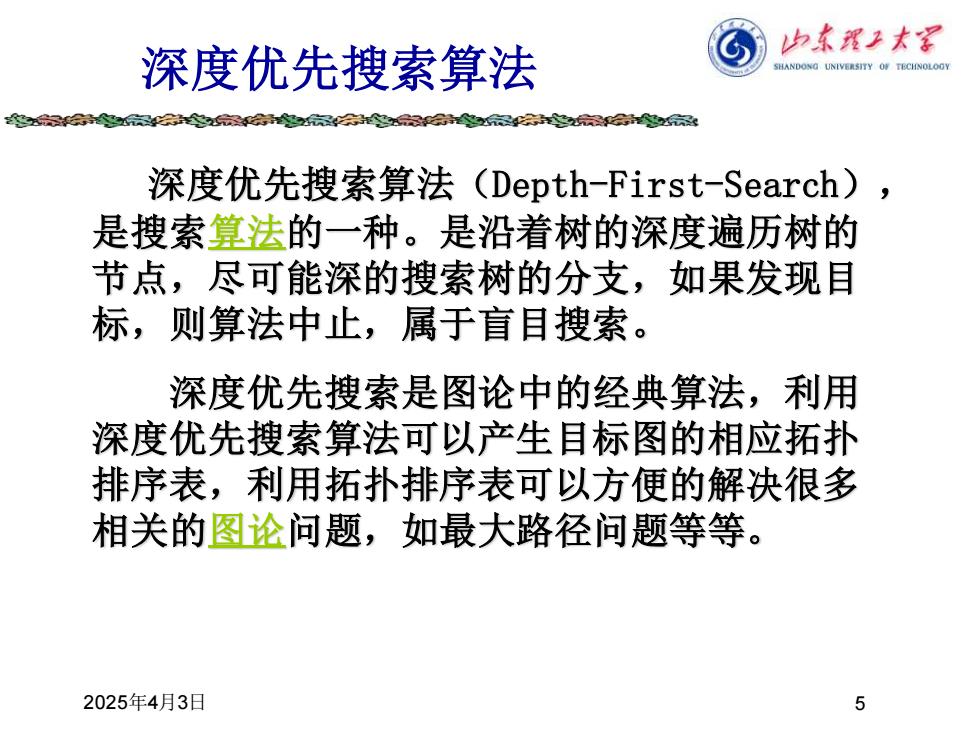 深度优先搜索算法

山东理工大学
SHANDONG UNIVERSITY OF TECHNOLOGY

深度优先搜索算法（Depth-First-Search），是搜索算法的一种。是沿着树的深度遍历树的节点，尽可能深的搜索树的分支，如果发现目标，则算法中止，属于盲目搜索。

深度优先搜索是图论中的经典算法，利用深度优先搜索算法可以产生目标图的相应拓扑排序表，利用拓扑排序表可以方便的解决很多相关的图论问题，如最大路径问题等等。

2025年4月3日

5